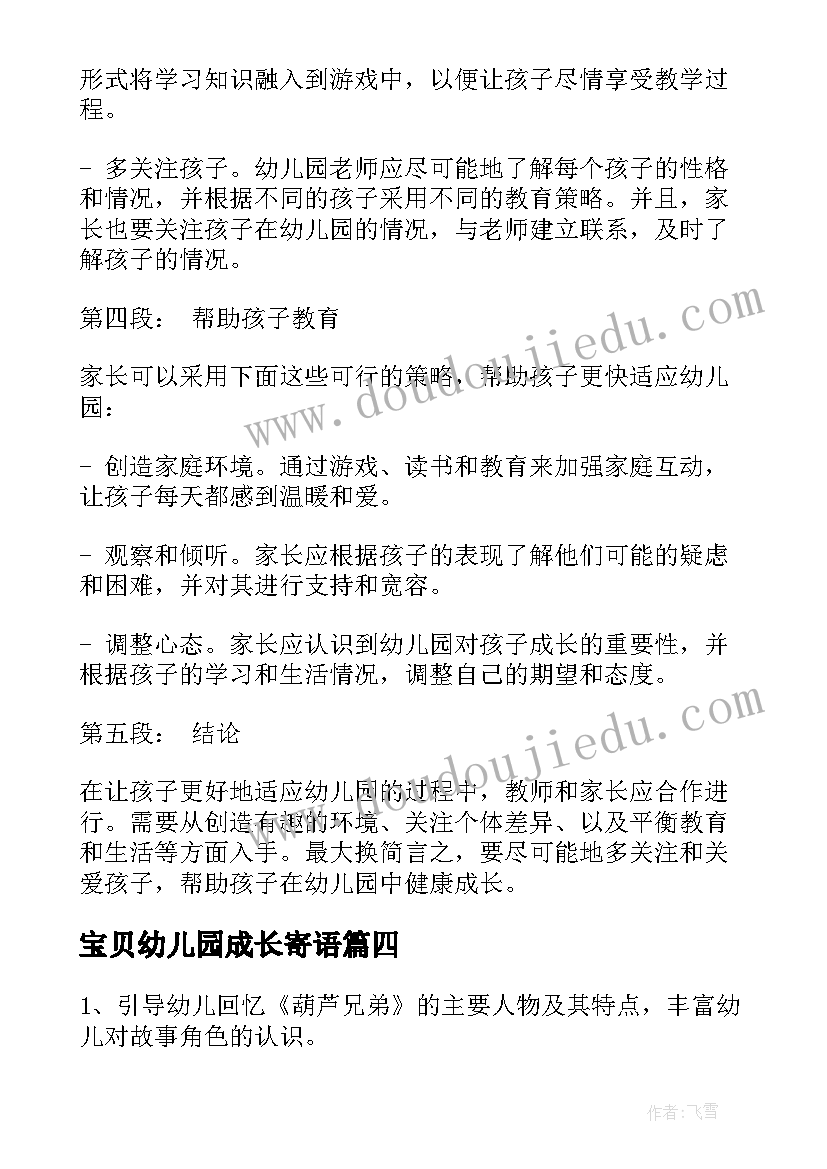 形式将学习知识融入到游戏中，以便让孩子尽情享受教学过程。

- 多关注孩子。幼儿园老师应尽可能地了解每个孩子的性格和情况，并根据不同的孩子采用不同的教育策略。并且，家长也要关注孩子在幼儿园的情况，与老师建立联系，及时了解孩子的情况。

第四段： 帮助孩子教育

家长可以采用下面这些可行的策略，帮助孩子更快适应幼儿园：

- 创造家庭环境。通过游戏、读书和教育来加强家庭互动，让孩子每天都感到温暖和爱。

- 观察和倾听。家长应根据孩子的表现了解他们可能的疑虑和困难，并对其进行支持和宽容。

- 调整心态。家长应认识到幼儿园对孩子成长的重要性，并根据孩子的学习和生活情况，调整自己的期望和态度。

第五段： 结论

在让孩子更好地适应幼儿园的过程中，教师和家长应合作进行。需要从创造有趣的环境、关注个体差异、以及平衡教育和生活等方面入手。最大换简言之，要尽可能地多关注和关爱孩子，帮助孩子在幼儿园中健康成长。

宝贝幼儿园成长寄语篇四

1、引导幼儿回忆《葫芦兄弟》的主要人物及其特点，丰富幼儿对故事角色的认识。

www.doudoujiedu.com

www.doudoujiedu.com

作者：飞雪